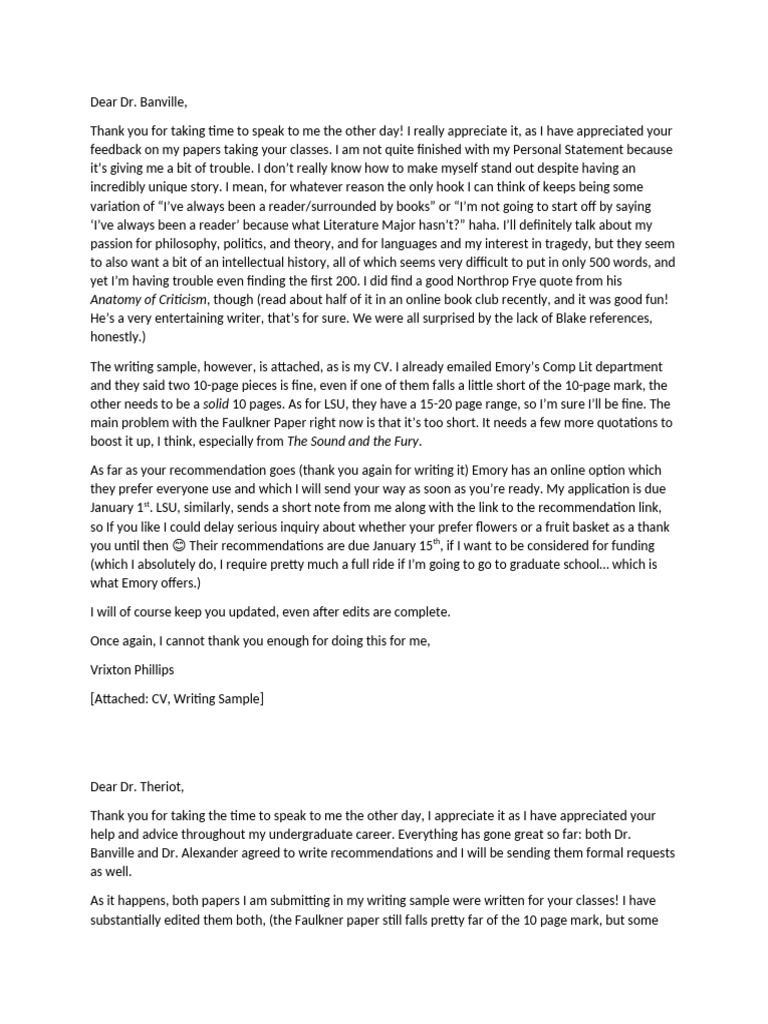 Dear Dr. Banville,

Thank you for taking time to speak to me the other day! I really appreciate it, as I have appreciated your feedback on my papers taking your classes. I am not quite finished with my Personal Statement because it's giving me a bit of trouble. I don't really know how to make myself stand out despite having an incredibly unique story. I mean, for whatever reason the only hook I can think of keeps being some variation of "I've always been a reader/surrounded by books" or "I'm not going to start off by saying 'I've always been a reader' because what Literature Major hasn't?" haha. I'll definitely talk about my passion for philosophy, politics, and theory, and for languages and my interest in tragedy, but they seem to also want a bit of an intellectual history, all of which seems very difficult to put in only 500 words, and yet I'm having trouble even finding the first 200. I did find a good Northrop Frye quote from his Anatomy of Criticism, though (read about half of it in an online book club recently, and it was good fun! He's a very entertaining writer, that's for sure. We were all surprised by the lack of Blake references, honestly.)

The writing sample, however, is attached, as is my CV. I already emailed Emory's Comp Lit department and they said two 10-page pieces is fine, even if one of them falls a little short of the 10-page mark, the other needs to be a solid 10 pages. As for LSU, they have a 15-20 page range, so I'm sure I'll be fine. The main problem with the Faulkner Paper right now is that it's too short. It needs a few more quotations to boost it up, I think, especially from The Sound and the Fury.

As far as your recommendation goes (thank you again for writing it) Emory has an online option which they prefer everyone use and which I will send your way as soon as you're ready. My application is due January 1$^{st}$. LSU, similarly, sends a short note from me along with the link to the recommendation link, so If you like I could delay serious inquiry about whether your prefer flowers or a fruit basket as a thank you until then 😊 Their recommendations are due January 15$^{th}$, if I want to be considered for funding (which I absolutely do, I require pretty much a full ride if I'm going to go to graduate school… which is what Emory offers.)

I will of course keep you updated, even after edits are complete.

Once again, I cannot thank you enough for doing this for me,

Vrixton Phillips

[Attached: CV, Writing Sample]

Dear Dr. Theriot,

Thank you for taking the time to speak to me the other day, I appreciate it as I have appreciated your help and advice throughout my undergraduate career. Everything has gone great so far: both Dr. Banville and Dr. Alexander agreed to write recommendations and I will be sending them formal requests as well.

As it happens, both papers I am submitting in my writing sample were written for your classes! I have substantially edited them both, (the Faulkner paper still falls pretty far of the 10 page mark, but some